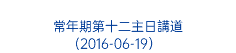 常年期第十二主日講道
(2016-06-19)